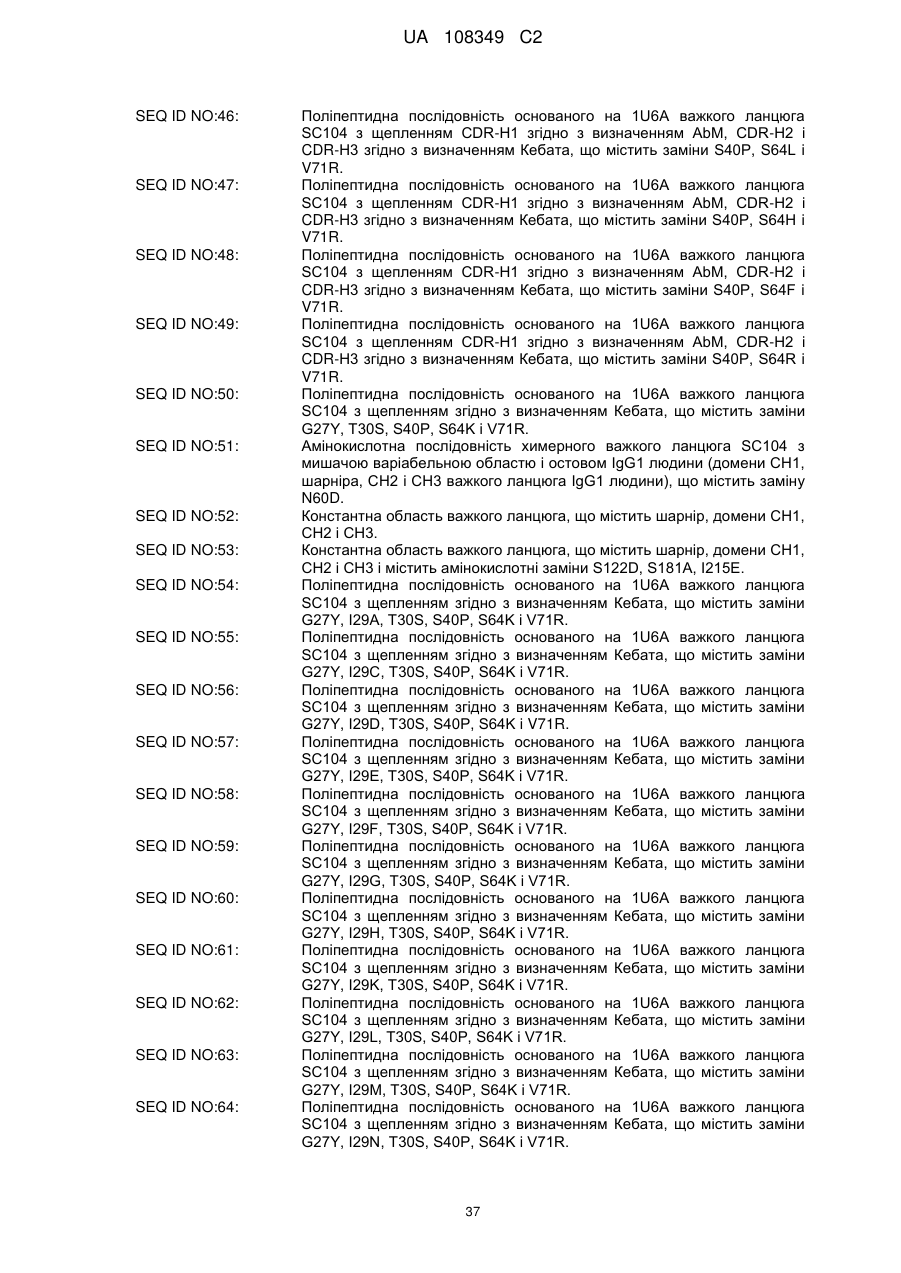 UA 108349 C2

SEQ ID NO:46: Поліпептидна послідовність основаного на 1U6A важкого ланцюга SC104 з щепленням CDR-H1 згідно з визначенням AbM, CDR-H2 і CDR-H3 згідно з визначенням Кебата, що містить заміни S40P, S64L і V71R.

SEQ ID NO:47: Поліпептидна послідовність основаного на 1U6A важкого ланцюга SC104 з щепленням CDR-H1 згідно з визначенням AbM, CDR-H2 і CDR-H3 згідно з визначенням Кебата, що містить заміни S40P, S64H і V71R.

SEQ ID NO:48: Поліпептидна послідовність основаного на 1U6A важкого ланцюга SC104 з щепленням CDR-H1 згідно з визначенням AbM, CDR-H2 і CDR-H3 згідно з визначенням Кебата, що містить заміни S40P, S64F і V71R.

SEQ ID NO:49: Поліпептидна послідовність основаного на 1U6A важкого ланцюга SC104 з щепленням CDR-H1 згідно з визначенням AbM, CDR-H2 і CDR-H3 згідно з визначенням Кебата, що містить заміни S40P, S64R і V71R.

SEQ ID NO:50: Поліпептидна послідовність основаного на 1U6A важкого ланцюга SC104 з щепленням згідно з визначенням Кебата, що містить заміни G27Y, T30S, S40P, S64K і V71R.

SEQ ID NO:51: Амінокислотна послідовність химерного важкого ланцюга SC104 з мишачою варіабельною областю і остовом IgG1 людини (домени CH1, шарніра, CH2 і CH3 важкого ланцюга IgG1 людини), що містить заміну N60D.

SEQ ID NO:52: Константна область важкого ланцюга, що містить шарнір, домени CH1, CH2 і CH3.

SEQ ID NO:53: Константна область важкого ланцюга, що містить шарнір, домени CH1, CH2 і CH3 і містить амінокислотні заміни S122D, S181A, I215E.

SEQ ID NO:54: Поліпептидна послідовність основаного на 1U6A важкого ланцюга SC104 з щепленням згідно з визначенням Кебата, що містить заміни G27Y, I29A, T30S, S40P, S64K і V71R.

SEQ ID NO:55: Поліпептидна послідовність основаного на 1U6A важкого ланцюга SC104 з щепленням згідно з визначенням Кебата, що містить заміни G27Y, I29C, T30S, S40P, S64K і V71R.

SEQ ID NO:56: Поліпептидна послідовність основаного на 1U6A важкого ланцюга SC104 з щепленням згідно з визначенням Кебата, що містить заміни G27Y, I29D, T30S, S40P, S64K і V71R.

SEQ ID NO:57: Поліпептидна послідовність основаного на 1U6A важкого ланцюга SC104 з щепленням згідно з визначенням Кебата, що містить заміни G27Y, I29E, T30S, S40P, S64K і V71R.

SEQ ID NO:58: Поліпептидна послідовність основаного на 1U6A важкого ланцюга SC104 з щепленням згідно з визначенням Кебата, що містить заміни G27Y, I29F, T30S, S40P, S64K і V71R.

SEQ ID NO:59: Поліпептидна послідовність основаного на 1U6A важкого ланцюга SC104 з щепленням згідно з визначенням Кебата, що містить заміни G27Y, I29G, T30S, S40P, S64K і V71R.

SEQ ID NO:60: Поліпептидна послідовність основаного на 1U6A важкого ланцюга SC104 з щепленням згідно з визначенням Кебата, що містить заміни G27Y, I29H, T30S, S40P, S64K і V71R.

SEQ ID NO:61: Поліпептидна послідовність основаного на 1U6A важкого ланцюга SC104 з щепленням згідно з визначенням Кебата, що містить заміни G27Y, I29K, T30S, S40P, S64K і V71R.

SEQ ID NO:62: Поліпептидна послідовність основаного на 1U6A важкого ланцюга SC104 з щепленням згідно з визначенням Кебата, що містить заміни G27Y, I29L, T30S, S40P, S64K і V71R.

SEQ ID NO:63: Поліпептидна послідовність основаного на 1U6A важкого ланцюга SC104 з щепленням згідно з визначенням Кебата, що містить заміни G27Y, I29M, T30S, S40P, S64K і V71R.

SEQ ID NO:64: Поліпептидна послідовність основаного на 1U6A важкого ланцюга SC104 з щепленням згідно з визначенням Кебата, що містить заміни G27Y, I29N, T30S, S40P, S64K і V71R.

37